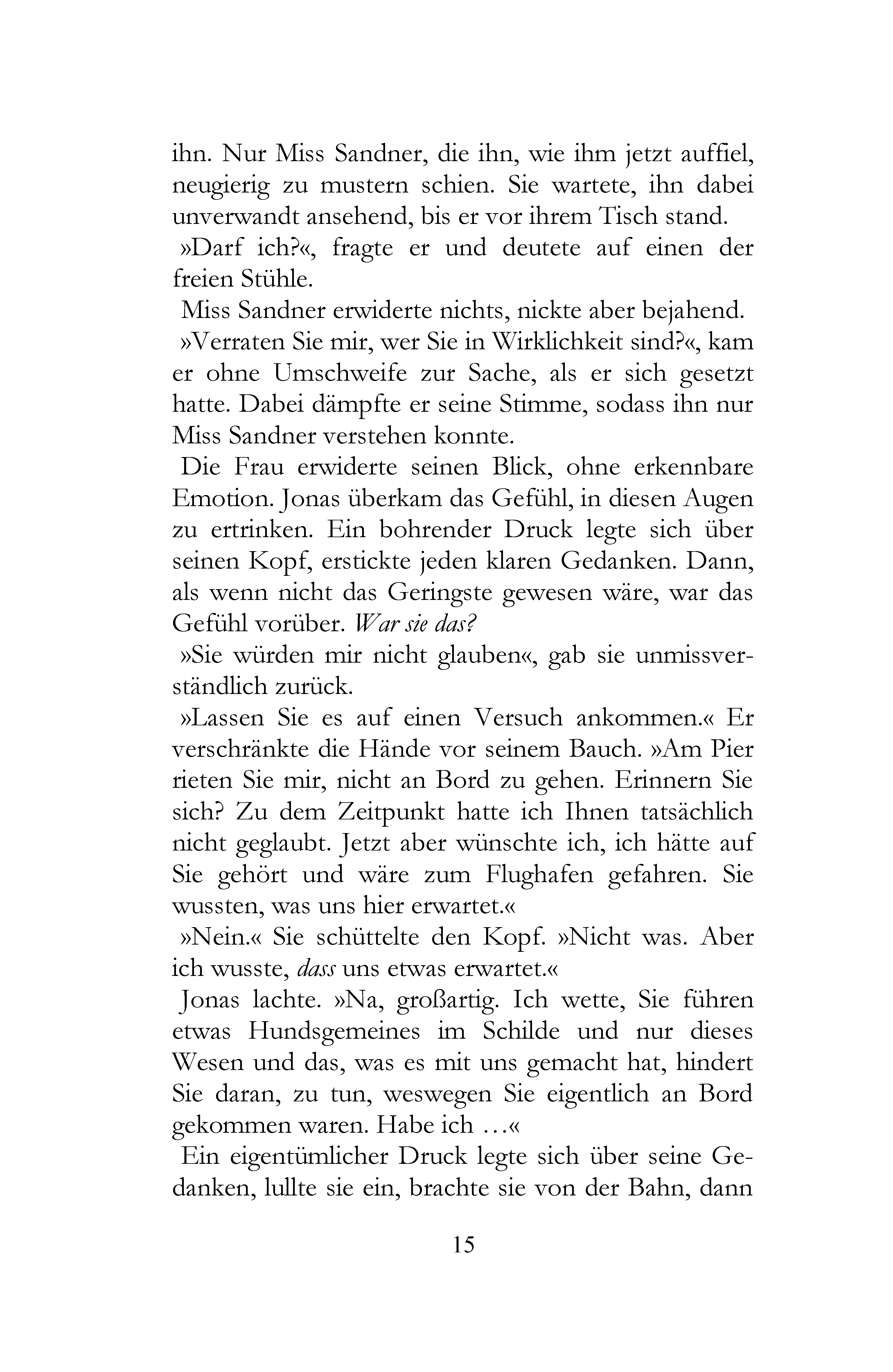 ihn. Nur Miss Sandner, die ihn, wie ihm jetzt auffiel, neugierig zu mustern schien. Sie wartete, ihn dabei unverwandt ansehend, bis er vor ihrem Tisch stand.

»Darf ich?«, fragte er und deutete auf einen der freien Stühle.

Miss Sandner erwiderte nichts, nickte aber bejahend.

»Verraten Sie mir, wer Sie in Wirklichkeit sind?«, kam er ohne Umschweife zur Sache, als er sich gesetzt hatte. Dabei dämpfte er seine Stimme, sodass ihn nur Miss Sandner verstehen konnte.

Die Frau erwiderte seinen Blick, ohne erkennbare Emotion. Jonas überkam das Gefühl, in diesen Augen zu ertrinken. Ein bohrender Druck legte sich über seinen Kopf, erstickte jeden klaren Gedanken. Dann, als wenn nicht das Geringste gewesen wäre, war das Gefühl vorüber. War sie das?

»Sie würden mir nicht glauben«, gab sie unmissverständlich zurück.

»Lassen Sie es auf einen Versuch ankommen.« Er verschränkte die Hände vor seinem Bauch. »Am Pier rieten Sie mir, nicht an Bord zu gehen. Erinnern Sie sich? Zu dem Zeitpunkt hatte ich Ihnen tatsächlich nicht geglaubt. Jetzt aber wünschte ich, ich hätte auf Sie gehört und wäre zum Flughafen gefahren. Sie wussten, was uns hier erwartet.«

»Nein.« Sie schüttelte den Kopf. »Nicht was. Aber ich wusste, dass uns etwas erwartet.«

Jonas lachte. »Na, großartig. Ich wette, Sie führen etwas Hundsgemeines im Schilde und nur dieses Wesen und das, was es mit uns gemacht hat, hindert Sie daran, zu tun, weswegen Sie eigentlich an Bord gekommen waren. Habe ich …«

Ein eigentümlicher Druck legte sich über seine Gedanken, lullte sie ein, brachte sie von der Bahn, dann

15